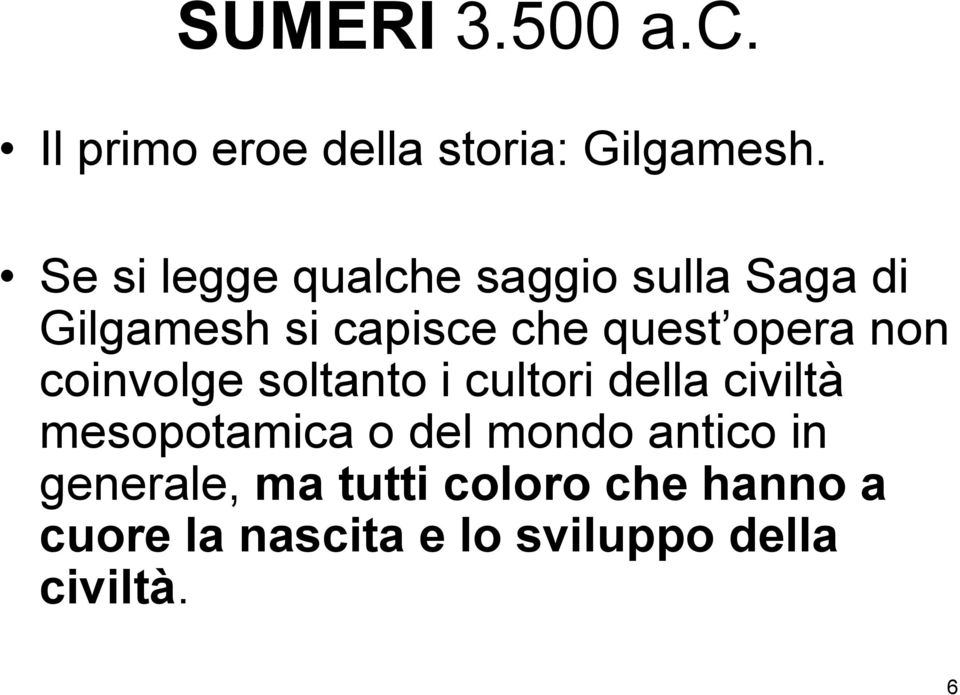 SUMERI 3.500 a.C.

• Il primo eroe della storia: Gilgamesh.

• Se si legge qualche saggio sulla Saga di Gilgamesh si capisce che quest’opera non coinvolge soltanto i cultori della civiltà mesopotamica o del mondo antico in generale, ma tutti coloro che hanno a cuore la nascita e lo sviluppo della civiltà.

6